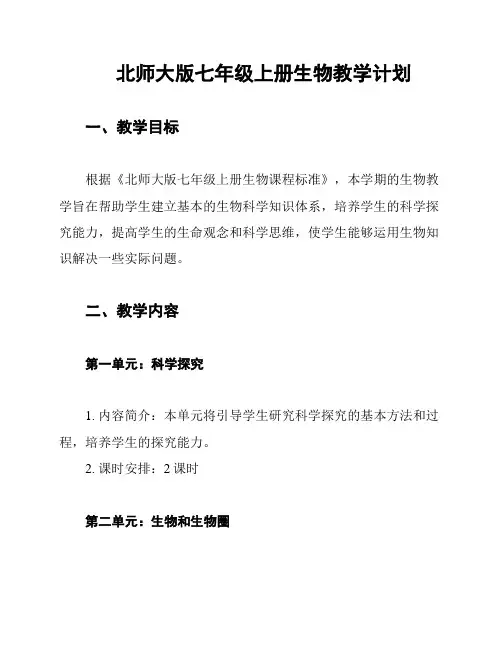 北师大版七年级上册生物教学计划

一、教学目标

根据《北师大版七年级上册生物课程标准》，本学期的生物教学旨在帮助学生建立基本的生物科学知识体系，培养学生的科学探究能力，提高学生的生命观念和科学思维，使学生能够运用生物知识解决一些实际问题。

二、教学内容

第一单元：科学探究

1. 内容简介：本单元将引导学生研究科学探究的基本方法和过程，培养学生的探究能力。

2. 课时安排：2 课时

第二单元：生物和生物圈